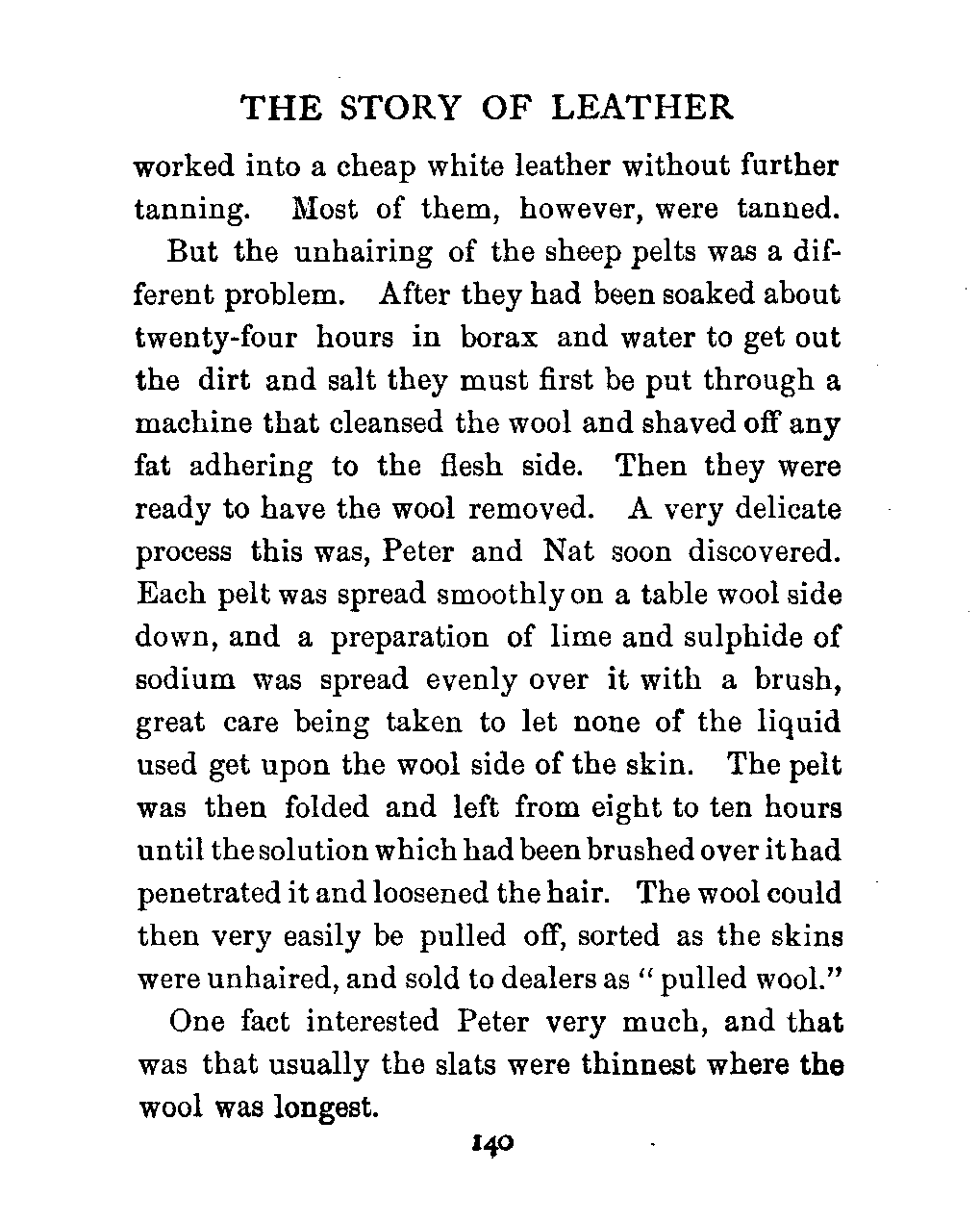 THE STORY OF LEATHER

worked into a cheap white leather without further tanning. Most of them, however, were tanned.

But the unhairing of the sheep pelts was a different problem. After they had been soaked about twenty-four hours in borax and water to get out the dirt and salt they must first be put through a machine that cleansed the wool and shaved off any fat adhering to the flesh side. Then they were ready to have the wool removed. A very delicate process this was, Peter and Nat soon discovered. Each pelt was spread smoothly on a table wool side down, and a preparation of lime and sulphide of sodium was spread evenly over it with a brush, great care being taken to let none of the liquid used get upon the wool side of the skin. The pelt was then folded and left from eight to ten hours until the solution which had been brushed over it had penetrated it and loosened the hair. The wool could then very easily be pulled off, sorted as the skins were unhaired, and sold to dealers as "pulled wool."

One fact interested Peter very much, and that was that usually the slats were thinnest where the wool was longest.

140